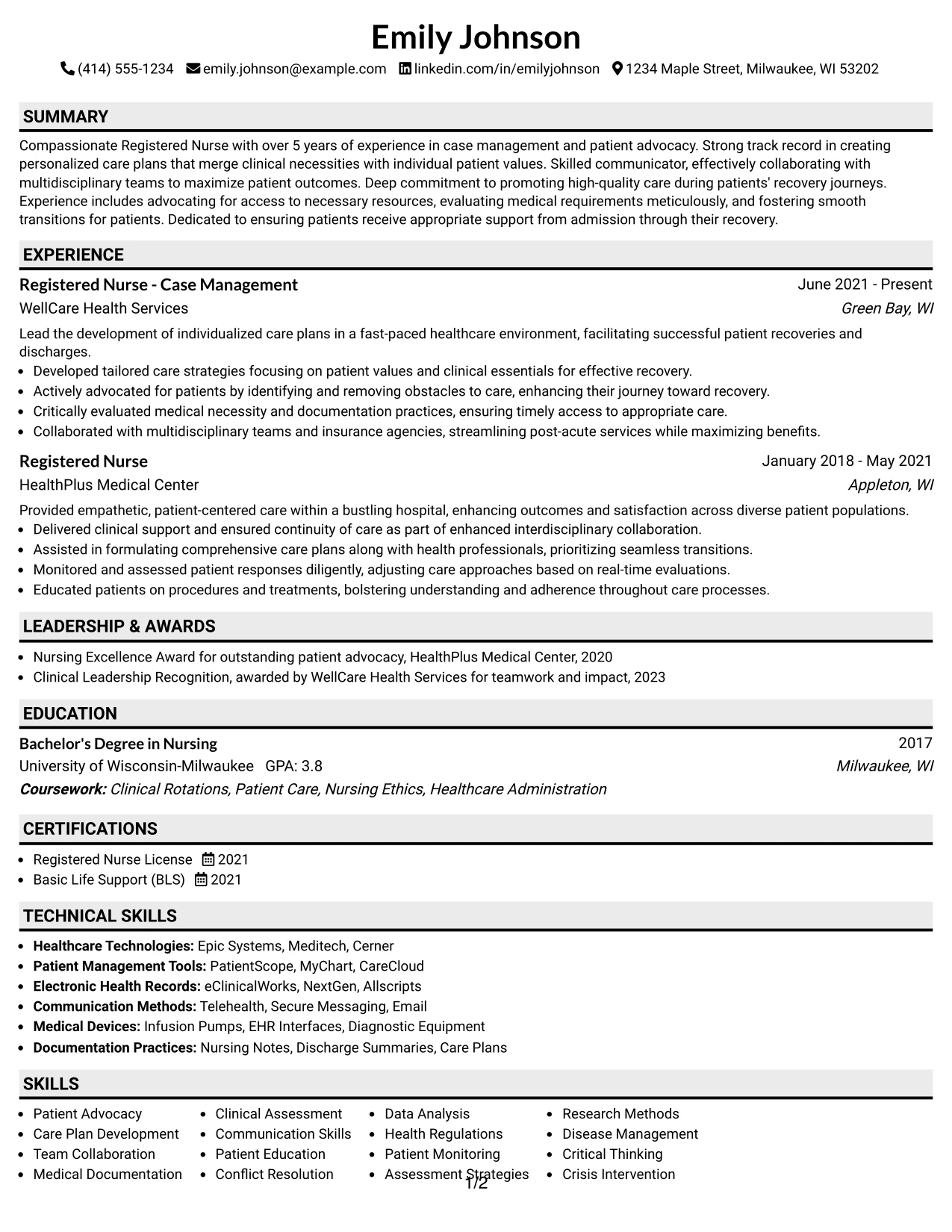 Emily Johnson

(414) 555-1234 emily.johnson@example.com linkedin.com/in/emilyjohnson 1234 Maple Street, Milwaukee, WI 53202

SUMMARY

Compassionate Registered Nurse with over 5 years of experience in case management and patient advocacy. Strong track record in creating personalized care plans that merge clinical necessities with individual patient values. Skilled communicator, effectively collaborating with multidisciplinary teams to maximize patient outcomes. Deep commitment to promoting high-quality care during patients' recovery journeys. Experience includes advocating for access to necessary resources, evaluating medical requirements meticulously, and fostering smooth transitions for patients. Dedicated to ensuring patients receive appropriate support from admission through their recovery.

EXPERIENCE

Registered Nurse - Case Management
June 2021 - Present
WellCare Health Services
Green Bay, WI

Lead the development of individualized care plans in a fast-paced healthcare environment, facilitating successful patient recoveries and discharges.
• Developed tailored care strategies focusing on patient values and clinical essentials for effective recovery.
• Actively advocated for patients by identifying and removing obstacles to care, enhancing their journey toward recovery.
• Critically evaluated medical necessity and documentation practices, ensuring timely access to appropriate care.
• Collaborated with multidisciplinary teams and insurance agencies, streamlining post-acute services while maximizing benefits.

Registered Nurse
January 2018 - May 2021
HealthPlus Medical Center
Appleton, WI

Provided empathetic, patient-centered care within a bustling hospital, enhancing outcomes and satisfaction across diverse patient populations.
• Delivered clinical support and ensured continuity of care as part of enhanced interdisciplinary collaboration.
• Assisted in formulating comprehensive care plans along with health professionals, prioritizing seamless transitions.
• Monitored and assessed patient responses diligently, adjusting care approaches based on real-time evaluations.
• Educated patients on procedures and treatments, bolstering understanding and adherence throughout care processes.

LEADERSHIP & AWARDS

• Nursing Excellence Award for outstanding patient advocacy, HealthPlus Medical Center, 2020
• Clinical Leadership Recognition, awarded by WellCare Health Services for teamwork and impact, 2023

EDUCATION

Bachelor's Degree in Nursing
2017
University of Wisconsin-Milwaukee GPA: 3.8
Milwaukee, WI
Coursework: Clinical Rotations, Patient Care, Nursing Ethics, Healthcare Administration

CERTIFICATIONS

• Registered Nurse License 2021
• Basic Life Support (BLS) 2021

TECHNICAL SKILLS

• Healthcare Technologies: Epic Systems, Meditech, Cerner
• Patient Management Tools: PatientScope, MyChart, CareCloud
• Electronic Health Records: eClinicalWorks, NextGen, Allscripts
• Communication Methods: Telehealth, Secure Messaging, Email
• Medical Devices: Infusion Pumps, EHR Interfaces, Diagnostic Equipment
• Documentation Practices: Nursing Notes, Discharge Summaries, Care Plans

SKILLS

• Patient Advocacy
• Care Plan Development
• Team Collaboration
• Medical Documentation
• Clinical Assessment
• Communication Skills
• Patient Education
• Conflict Resolution
• Data Analysis
• Health Regulations
• Patient Monitoring
• Assessment Strategies
• Research Methods
• Disease Management
• Critical Thinking
• Crisis Intervention

1/2